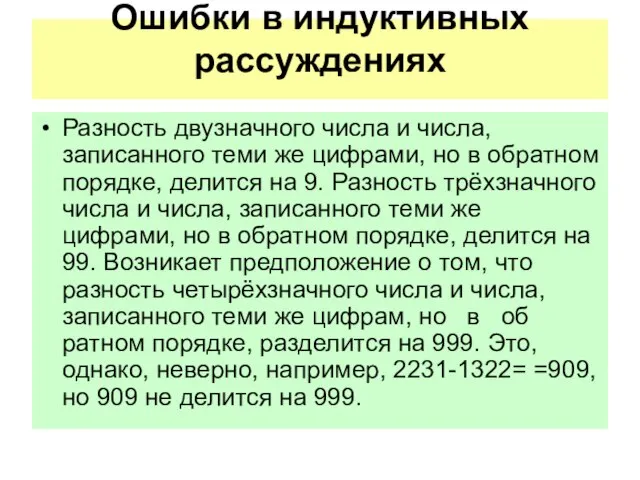 Ошибки в индуктивных рассуждениях

• Разность двузначного числа и числа, записанного теми же цифрами, но в обратном порядке, делится на 9. Разность трёхзначного числа и числа, записанного теми же цифрами, но в обратном порядке, делится на 99. Возникает предположение о том, что разность четырёхзначного числа и числа, записанного теми же цифрам, но в об ратном порядке, разделится на 999. Это, однако, неверно, например, 2231-1322= =909, но 909 не делится на 999.